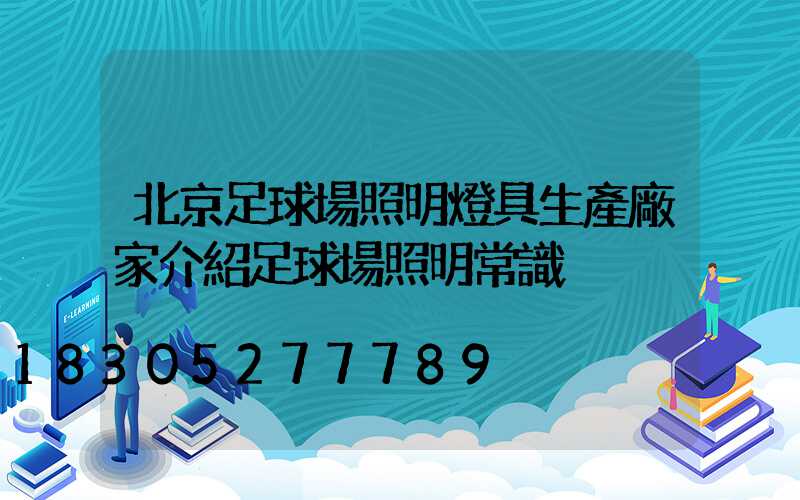 北京足球場照明燈具生產廠家介紹足球場照明常識

E-LEARNING

18305277789